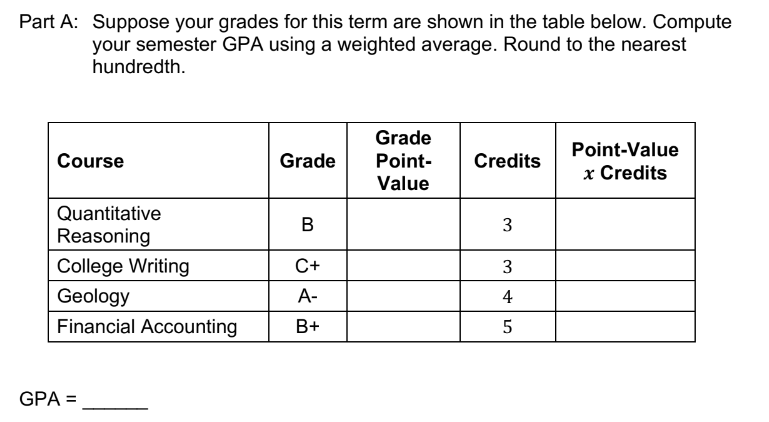 Part A: Suppose your grades for this term are shown in the table below. Compute your semester GPA using a weighted average. Round to the nearest hundredth.

| Course | Grade | Grade Point-Value | Credits | Point-Value $x$ Credits |
|---|---|---|---|---|
| Quantitative Reasoning | B | | 3 | |
| College Writing | C+ | | 3 | |
| Geology | A- | | 4 | |
| Financial Accounting | B+ | | 5 | |

GPA = ______